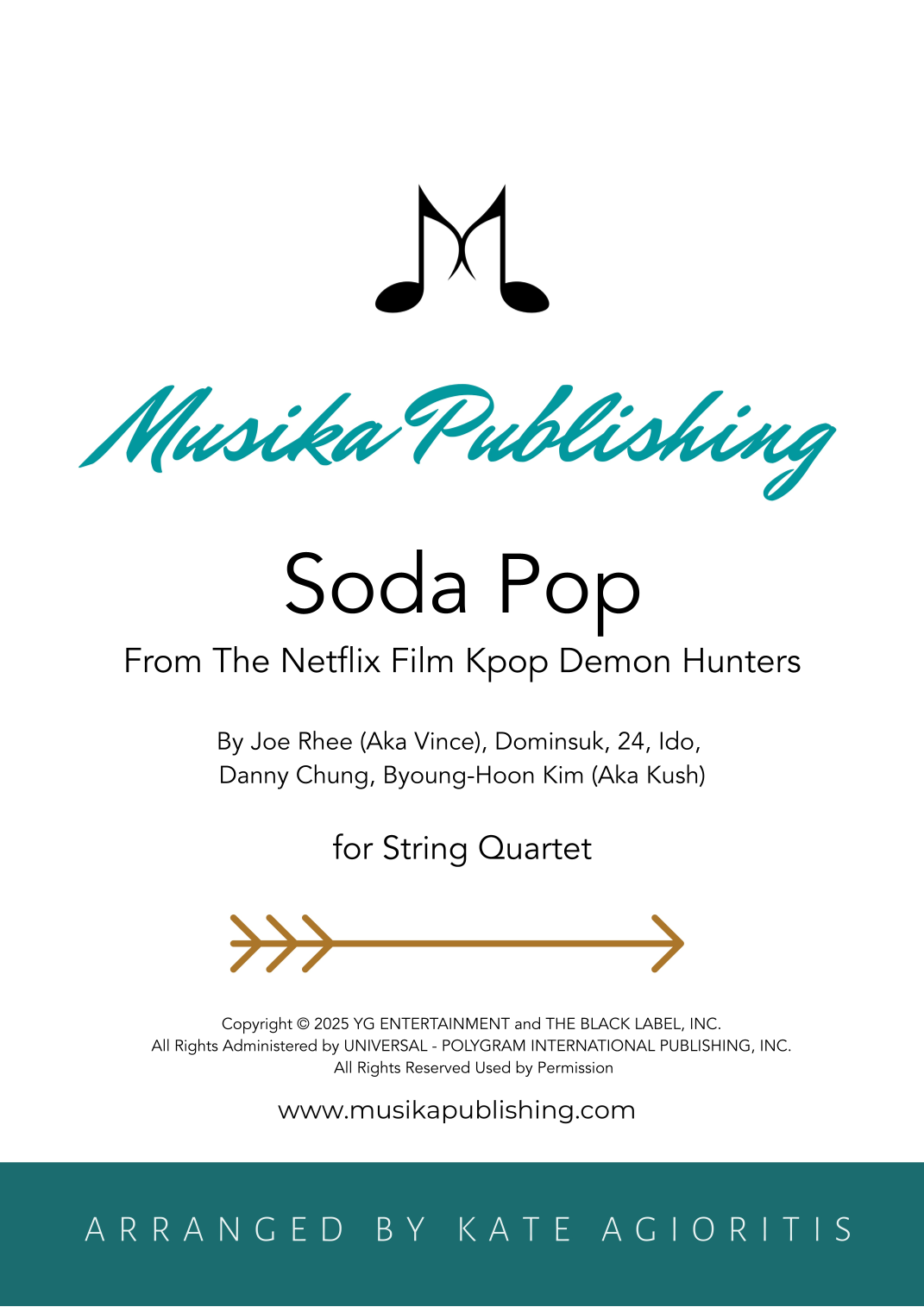 Musika Publishing

Soda Pop

From The Netflix Film Kpop Demon Hunters

By Joe Rhee (Aka Vince), Dominsuk, 24, Ido,
Danny Chung, Byoung-Hoon Kim (Aka Kush)

for String Quartet

Copyright © 2025 YG ENTERTAINMENT and THE BLACK LABEL, INC.
All Rights Administered by UNIVERSAL - POLYGRAM INTERNATIONAL PUBLISHING, INC.
All Rights Reserved Used by Permission

www.musikapublishing.com

ARRANGED BY KATE AGIORITIS